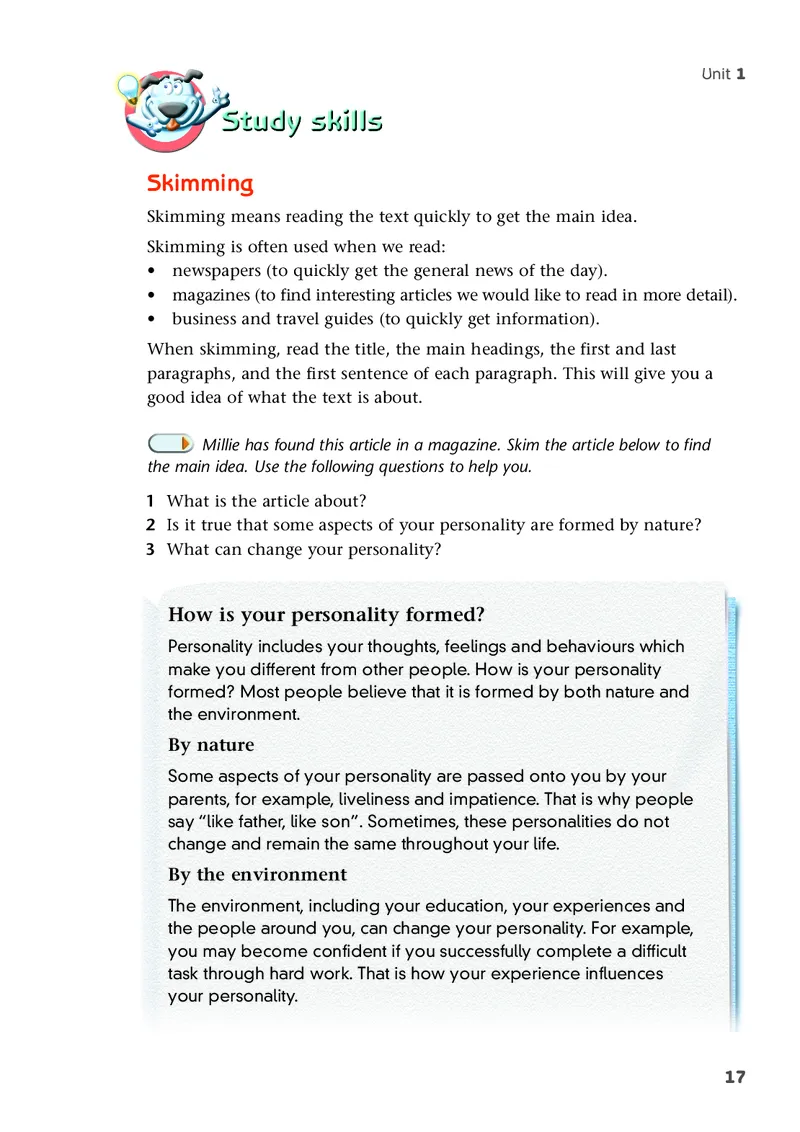 Unit 1

Study skills

Skimming

Skimming means reading the text quickly to get the main idea.

Skimming is often used when we read:
• newspapers (to quickly get the general news of the day).
• magazines (to find interesting articles we would like to read in more detail).
• business and travel guides (to quickly get information).

When skimming, read the title, the main headings, the first and last paragraphs, and the first sentence of each paragraph. This will give you a good idea of what the text is about.

Millie has found this article in a magazine. Skim the article below to find the main idea. Use the following questions to help you.

1 What is the article about?
2 Is it true that some aspects of your personality are formed by nature?
3 What can change your personality?

How is your personality formed?

Personality includes your thoughts, feelings and behaviours which make you different from other people. How is your personality formed? Most people believe that it is formed by both nature and the environment.

By nature

Some aspects of your personality are passed onto you by your parents, for example, liveliness and impatience. That is why people say "like father, like son". Sometimes, these personalities do not change and remain the same throughout your life.

By the environment

The environment, including your education, your experiences and the people around you, can change your personality. For example, you may become confident if you successfully complete a difficult task through hard work. That is how your experience influences your personality.

17